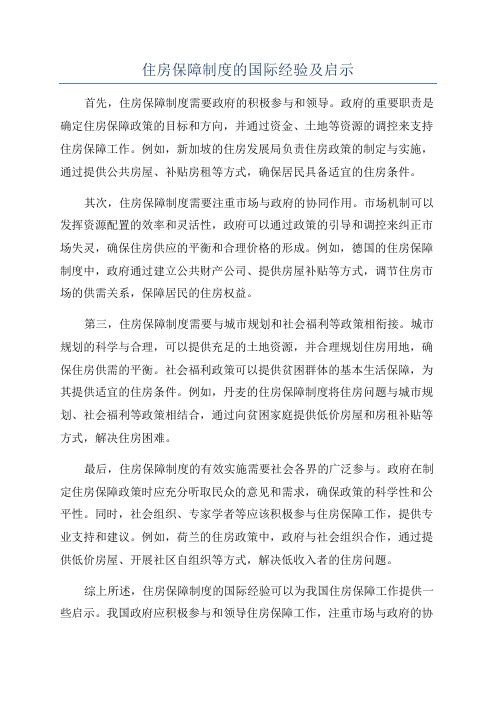 住房保障制度的国际经验及启示

首先，住房保障制度需要政府的积极参与和领导。政府的重要职责是确定住房保障政策的目标和方向，并通过资金、土地等资源的调控来支持住房保障工作。例如，新加坡的住房发展局负责住房政策的制定与实施，通过提供公共房屋、补贴房租等方式，确保居民具备适宜的住房条件。

其次，住房保障制度需要注重市场与政府的协同作用。市场机制可以发挥资源配置的效率和灵活性，政府可以通过政策的引导和调控来纠正市场失灵，确保住房供应的平衡和合理价格的形成。例如，德国的住房保障制度中，政府通过建立公共财产公司、提供房屋补贴等方式，调节住房市场的供需关系，保障居民的住房权益。

第三，住房保障制度需要与城市规划和社会福利等政策相衔接。城市规划的科学与合理，可以提供充足的土地资源，并合理规划住房用地，确保住房供需的平衡。社会福利政策可以提供贫困群体的基本生活保障，为其提供适宜的住房条件。例如，丹麦的住房保障制度将住房问题与城市规划、社会福利等政策相结合，通过向贫困家庭提供低价房屋和房租补贴等方式，解决住房困难。

最后，住房保障制度的有效实施需要社会各界的广泛参与。政府在制定住房保障政策时应充分听取民众的意见和需求，确保政策的科学性和公平性。同时，社会组织、专家学者等应该积极参与住房保障工作，提供专业支持和建议。例如，荷兰的住房政策中，政府与社会组织合作，通过提供低价房屋、开展社区自组织等方式，解决低收入者的住房问题。

综上所述，住房保障制度的国际经验可以为我国住房保障工作提供一些启示。我国政府应积极参与和领导住房保障工作，注重市场与政府的协